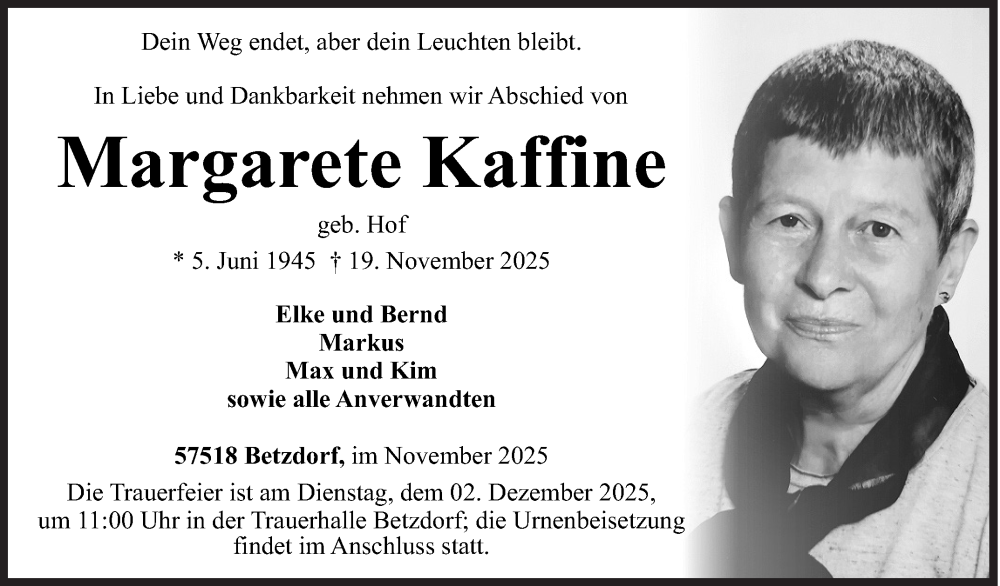 Dein Weg endet, aber dein Leuchten bleibt.

In Liebe und Dankbarkeit nehmen wir Abschied von

Margarete Kaffine

geb. Hof

* 5. Juni 1945 † 19. November 2025

Elke und Bernd
Markus
Max und Kim
sowie alle Anverwandten

57518 Betzdorf, im November 2025

Die Trauerfeier ist am Dienstag, dem 02. Dezember 2025, um 11:00 Uhr in der Trauerhalle Betzdorf; die Urnenbeisetzung findet im Anschluss statt.